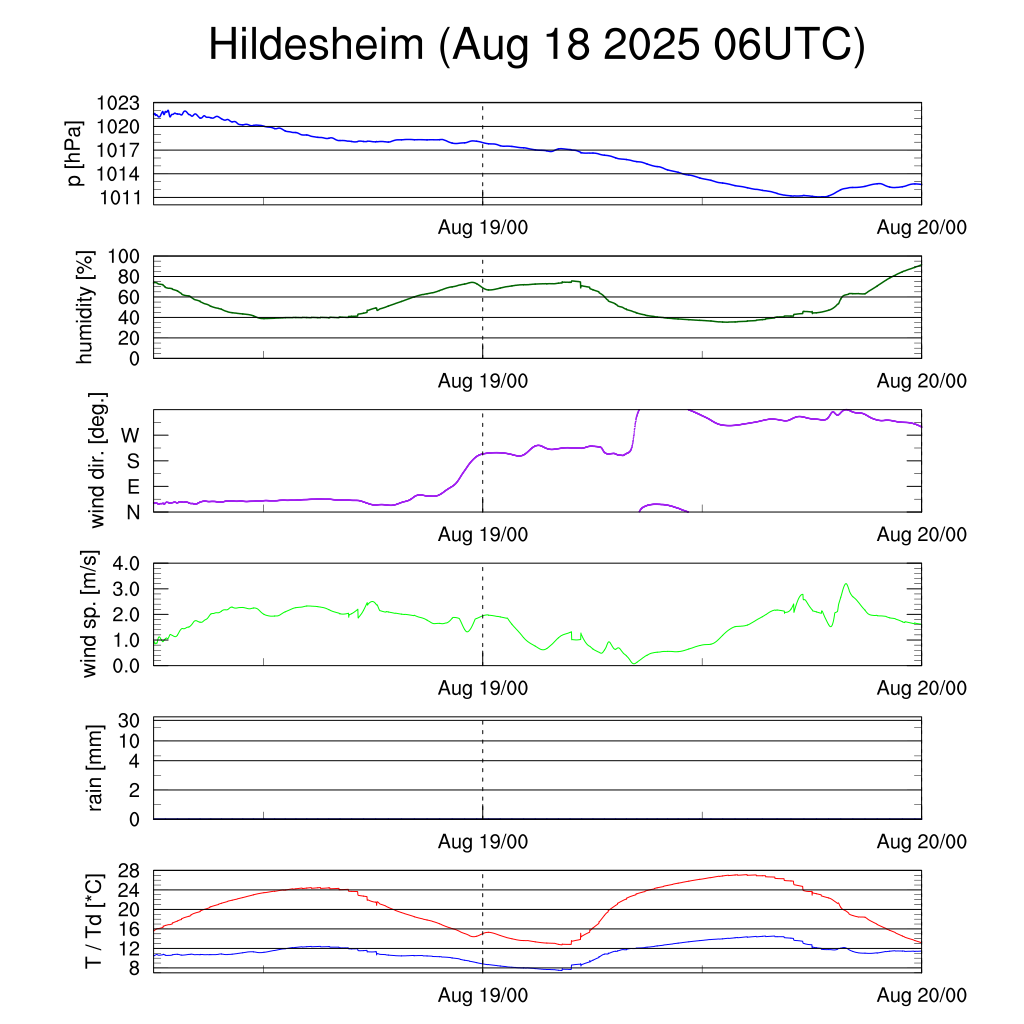 Hildesheim (Aug 18 2025 06UTC)

p [hPa]
1023
1020
1017
1014
1011
Aug 19/00
Aug 20/00

humidity [%]
100
80
60
40
20
0
Aug 19/00
Aug 20/00

wind dir. [deg.]
W
S
E
N
Aug 19/00
Aug 20/00

wind sp. [m/s]
4.0
3.0
2.0
1.0
0.0
Aug 19/00
Aug 20/00

rain [mm]
30
10
4
2
0
Aug 19/00
Aug 20/00

T / Td [*C]
28
24
20
16
12
8
Aug 19/00
Aug 20/00